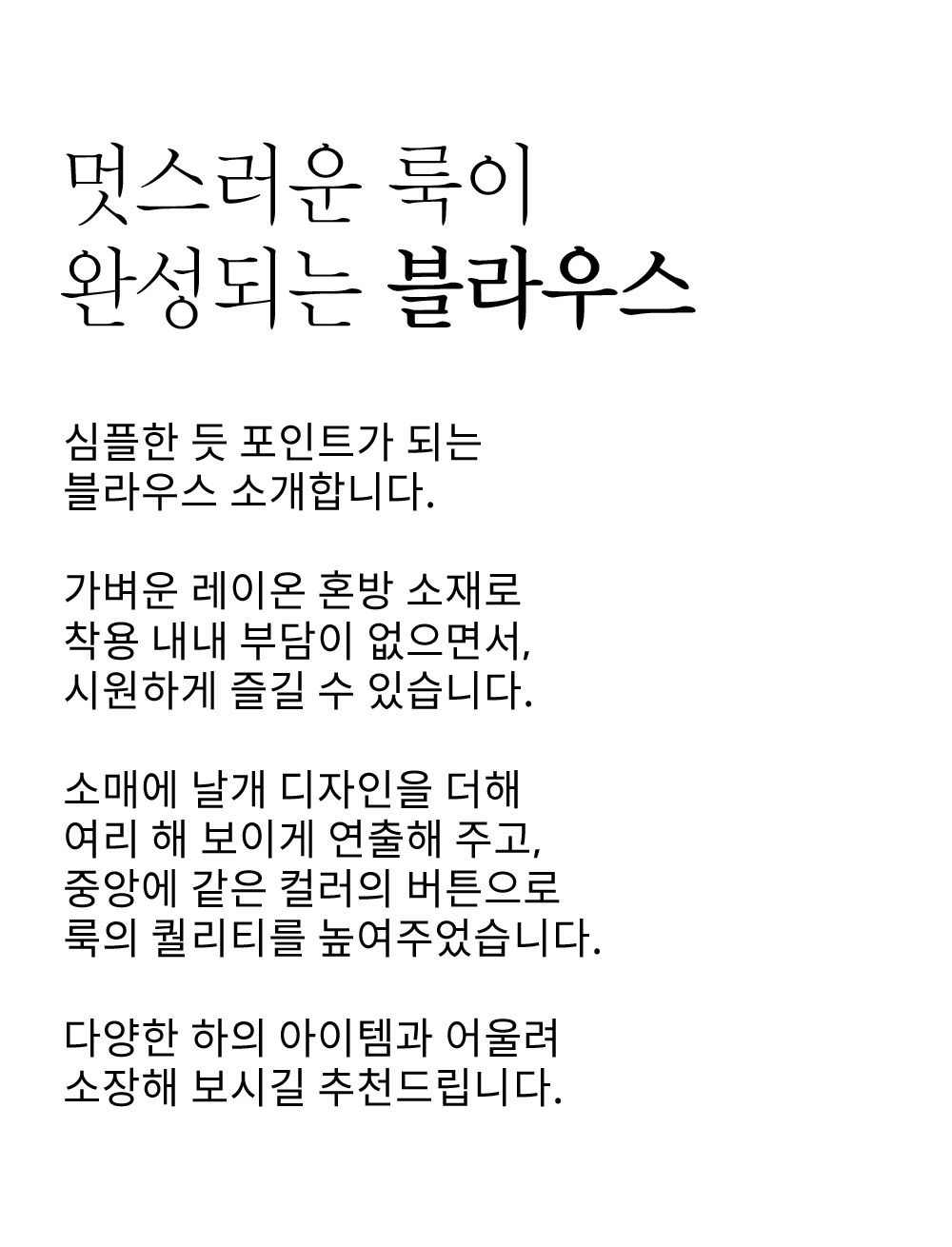 멋스러운 룩이
완성되는 블라우스

심플한 듯 포인트가 되는
블라우스 소개합니다.

가벼운 레이온 혼방 소재로
착용 내내 부담이 없으면서,
시원하게 즐길 수 있습니다.

소매에 날개 디자인을 더해
여리 해 보이게 연출해 주고,
중앙에 같은 컬러의 버튼으로
룩의 퀄리티를 높여주었습니다.

다양한 하의 아이템과 어울려
소장해 보시길 추천드립니다.